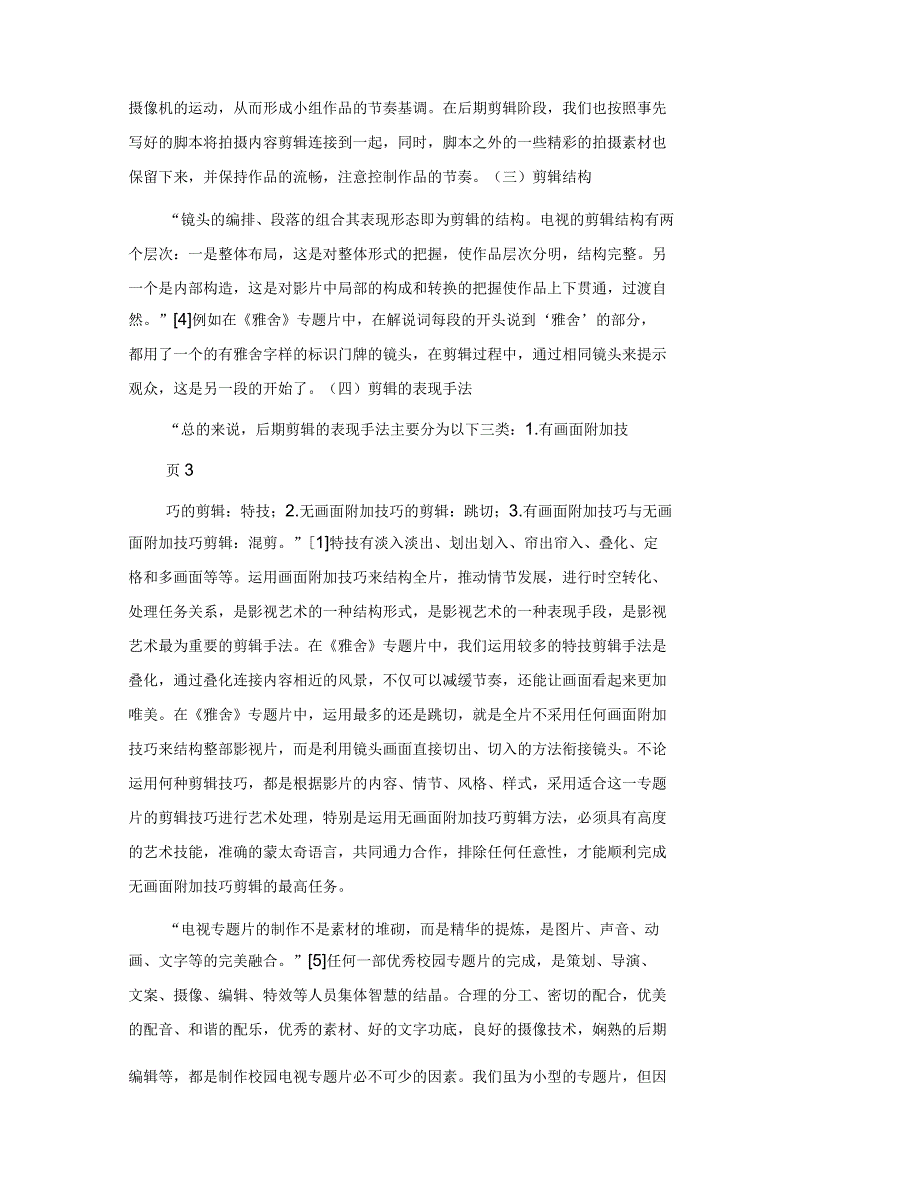 摄像机的运动，从而形成小组作品的节奏基调。在后期剪辑阶段，我们也按照事先写好的脚本将拍摄内容剪辑连接到一起，同时，脚本之外的一些精彩的拍摄素材也保留下来，并保持作品的流畅，注意控制作品的节奏。（三）剪辑结构

“镜头的编排、段落的组合其表现形态即为剪辑的结构。电视的剪辑结构有两个层次：一是整体布局，这是对整体形式的把握，使作品层次分明，结构完整。另一个是内部构造，这是对影片中局部的构成和转换的把握使作品上下贯通，过渡自然。”[4]例如在《雅舍》专题片中，在解说词每段的开头说到‘雅舍’的部分，都用了一个的有雅舍字样的标识门牌的镜头，在剪辑过程中，通过相同镜头来提示观众，这是另一段的开始了。（四）剪辑的表现手法

“总的来说，后期剪辑的表现手法主要分为以下三类：1.有画面附加技

页 3

巧的剪辑：特技；2.无画面附加技巧的剪辑：跳切；3.有画面附加技巧与无画面附加技巧剪辑：混剪。”[1]特技有淡入淡出、划出划入、帘出帘入、叠化、定格和多画面等等。运用画面附加技巧来结构全片，推动情节发展，进行时空转化、处理任务关系，是影视艺术的一种结构形式，是影视艺术的一种表现手段，是影视艺术最为重要的剪辑手法。在《雅舍》专题片中，我们运用较多的特技剪辑手法是叠化，通过叠化连接内容相近的风景，不仅可以减缓节奏，还能让画面看起来更加唯美。在《雅舍》专题片中，运用最多的还是跳切，就是全片不采用任何画面附加技巧来结构整部影视片，而是利用镜头画面直接切出、切入的方法衔接镜头。不论运用何种剪辑技巧，都是根据影片的内容、情节、风格、样式，采用适合这一专题片的剪辑技巧进行艺术处理，特别是运用无画面附加技巧剪辑方法，必须具有高度的艺术技能，准确的蒙太奇语言，共同通力合作，排除任何任意性，才能顺利完成无画面附加技巧剪辑的最高任务。

“电视专题片的制作不是素材的堆砌，而是精华的提炼，是图片、声音、动画、文字等的完美融合。”[5]任何一部优秀校园专题片的完成，是策划、导演、文案、摄像、编辑、特效等人员集体智慧的结晶。合理的分工、密切的配合，优美的配音、和谐的配乐，优秀的素材、好的文字功底，良好的摄像技术，娴熟的后期编辑等，都是制作校园电视专题片必不可少的因素。我们虽为小型的专题片，但因